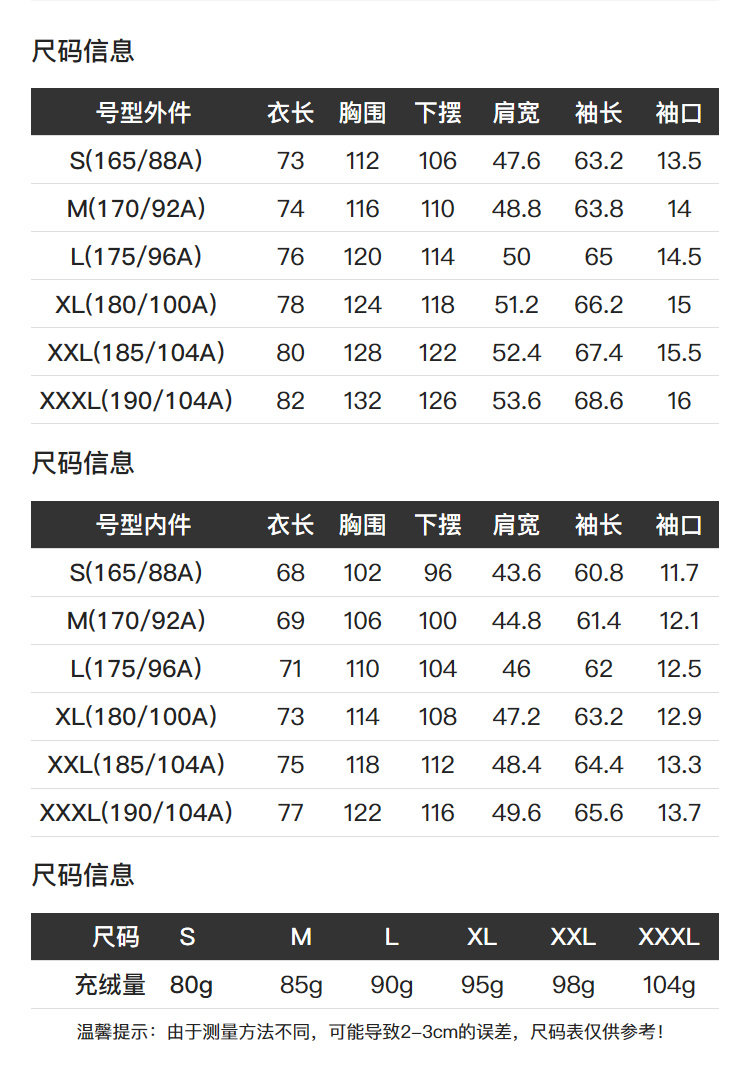 尺码信息

| 号型外件 | 衣长 | 胸围 | 下摆 | 肩宽 | 袖长 | 袖口 |
|---|---|---|---|---|---|---|
| S(165/88A) | 73 | 112 | 106 | 47.6 | 63.2 | 13.5 |
| M(170/92A) | 74 | 116 | 110 | 48.8 | 63.8 | 14 |
| L(175/96A) | 76 | 120 | 114 | 50 | 65 | 14.5 |
| XL(180/100A) | 78 | 124 | 118 | 51.2 | 66.2 | 15 |
| XXL(185/104A) | 80 | 128 | 122 | 52.4 | 67.4 | 15.5 |
| XXXL(190/104A) | 82 | 132 | 126 | 53.6 | 68.6 | 16 |

尺码信息

| 号型内件 | 衣长 | 胸围 | 下摆 | 肩宽 | 袖长 | 袖口 |
|---|---|---|---|---|---|---|
| S(165/88A) | 68 | 102 | 96 | 43.6 | 60.8 | 11.7 |
| M(170/92A) | 69 | 106 | 100 | 44.8 | 61.4 | 12.1 |
| L(175/96A) | 71 | 110 | 104 | 46 | 62 | 12.5 |
| XL(180/100A) | 73 | 114 | 108 | 47.2 | 63.2 | 12.9 |
| XXL(185/104A) | 75 | 118 | 112 | 48.4 | 64.4 | 13.3 |
| XXXL(190/104A) | 77 | 122 | 116 | 49.6 | 65.6 | 13.7 |

尺码信息

| 尺码 | S | M | L | XL | XXL | XXXL |
|---|---|---|---|---|---|---|
| 充绒量 | 80g | 85g | 90g | 95g | 98g | 104g |

温馨提示：由于测量方法不同，可能导致2-3cm的误差，尺码表仅供参考！